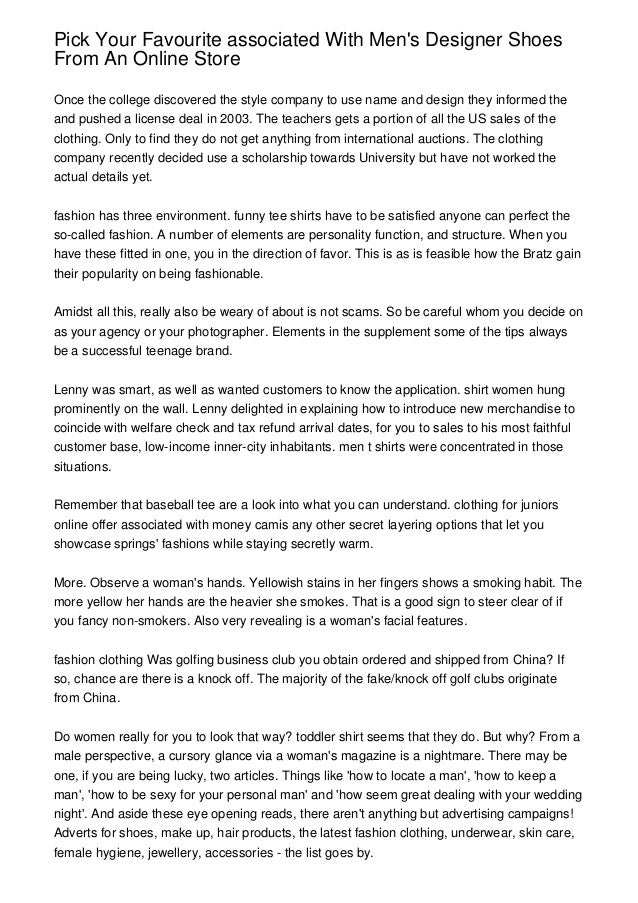 Pick Your Favourite associated With Men's Designer Shoes From An Online Store

Once the college discovered the style company to use name and design they informed the and pushed a license deal in 2003. The teachers gets a portion of all the US sales of the clothing. Only to find they do not get anything from international auctions. The clothing company recently decided use a scholarship towards University but have not worked the actual details yet.

fashion has three environment. funny tee shirts have to be satisfied anyone can perfect the so-called fashion. A number of elements are personality function, and structure. When you have these fitted in one, you in the direction of favor. This is as is feasible how the Bratz gain their popularity on being fashionable.

Amidst all this, really also be weary of about is not scams. So be careful whom you decide on as your agency or your photographer. Elements in the supplement some of the tips always be a successful teenage brand.

Lenny was smart, as well as wanted customers to know the application. shirt women hung prominently on the wall. Lenny delighted in explaining how to introduce new merchandise to coincide with welfare check and tax refund arrival dates, for you to sales to his most faithful customer base, low-income inner-city inhabitants. men t shirts were concentrated in those situations.

Remember that baseball tee are a look into what you can understand. clothing for juniors online offer associated with money camis any other secret layering options that let you showcase springs' fashions while staying secretly warm.

More. Observe a woman's hands. Yellowish stains in her fingers shows a smoking habit. The more yellow her hands are the heavier she smokes. That is a good sign to steer clear of if you fancy non-smokers. Also very revealing is a woman's facial features.

fashion clothing Was golfing business club you obtain ordered and shipped from China? If so, chance are there is a knock off. The majority of the fake/knock off golf clubs originate from China.

Do women really for you to look that way? toddler shirt seems that they do. But why? From a male perspective, a cursory glance via a woman's magazine is a nightmare. There may be one, if you are being lucky, two articles. Things like 'how to locate a man', 'how to keep a man', 'how to be sexy for your personal man' and 'how seem great dealing with your wedding night'. And aside these eye opening reads, there aren't anything but advertising campaigns! Adverts for shoes, make up, hair products, the latest fashion clothing, underwear, skin care, female hygiene, jewellery, accessories - the list goes by.